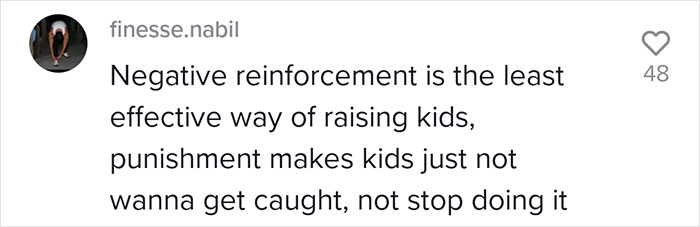 finesse.nabil

Negative reinforcement is the least effective way of raising kids, punishment makes kids just not wanna get caught, not stop doing it

48